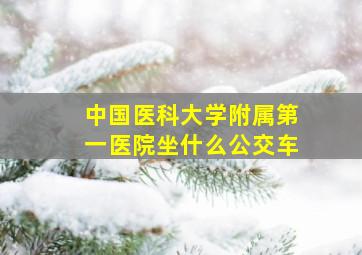 中国医科大学附属第一医院坐什么公交车